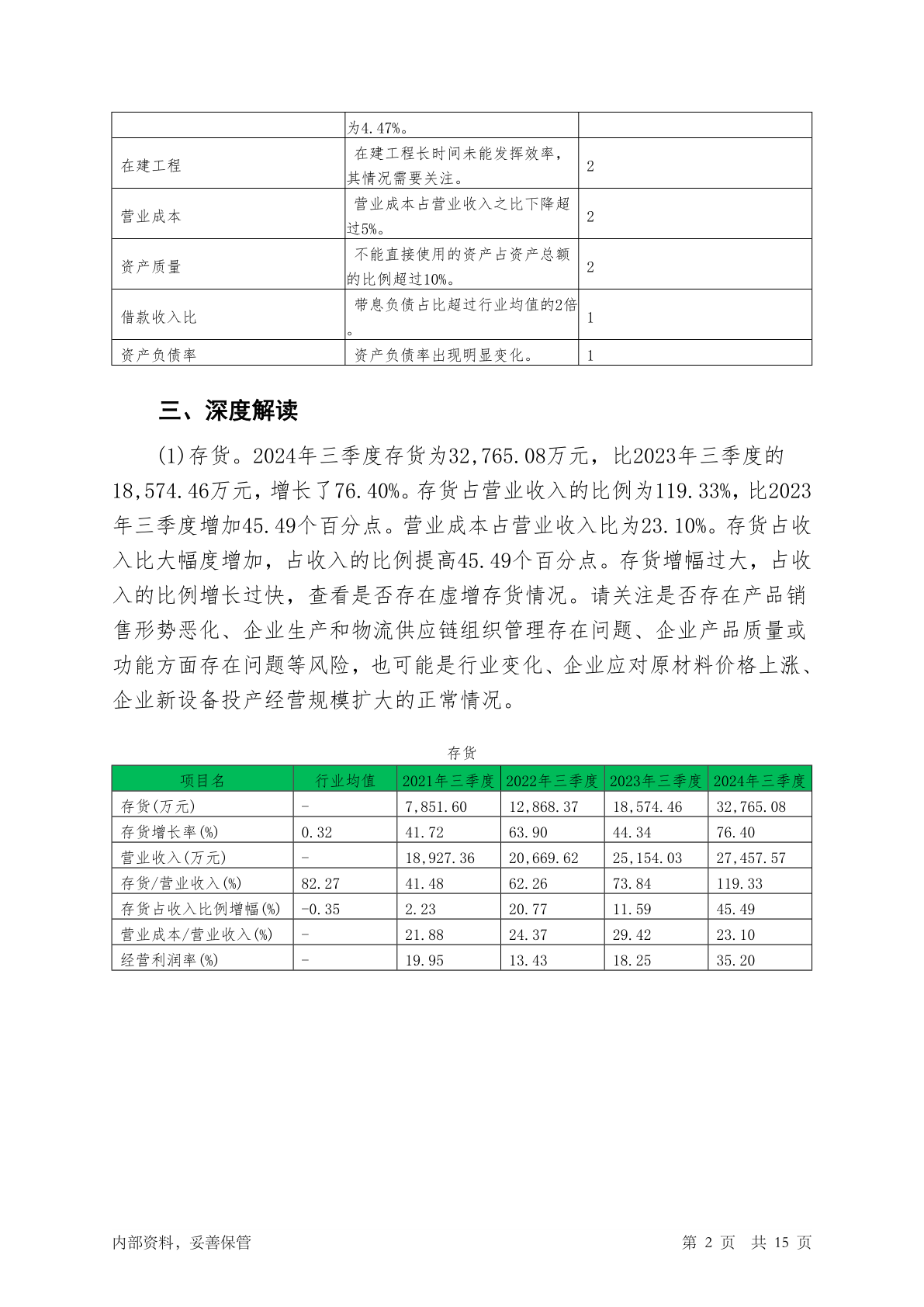 |  | 为4.47%。 |  |
|---|---|---|
| 在建工程 | 在建工程长时间未能发挥效率，其情况需要关注。 | 2 |
| 营业成本 | 营业成本占营业收入之比下降超过5%。 | 2 |
| 资产质量 | 不能直接使用的资产占资产总额的比例超过10%。 | 2 |
| 借款收入比 | 带息负债占比超过行业均值的2倍。 | 1 |
| 资产负债率 | 资产负债率出现明显变化。 | 1 |

三、深度解读

(1)存货。2024年三季度存货为32,765.08万元，比2023年三季度的18,574.46万元，增长了76.40%。存货占营业收入的比例为119.33%，比2023年三季度增加45.49个百分点。营业成本占营业收入比为23.10%。存货占收入比大幅度增加，占收入的比例提高45.49个百分点。存货增幅过大，占收入的比例增长过快，查看是否存在虚增存货情况。请关注是否存在产品销售形势恶化、企业生产和物流供应链组织管理存在问题、企业产品质量或功能方面存在问题等风险，也可能是行业变化、企业应对原材料价格上涨、企业新设备投产经营规模扩大的正常情况。

存货

| 项目名 | 行业均值 | 2021年三季度 | 2022年三季度 | 2023年三季度 | 2024年三季度 |
|---|---|---|---|---|---|
| 存货(万元) | - | 7,851.60 | 12,868.37 | 18,574.46 | 32,765.08 |
| 存货增长率(%) | 0.32 | 41.72 | 63.90 | 44.34 | 76.40 |
| 营业收入(万元) | - | 18,927.36 | 20,669.62 | 25,154.03 | 27,457.57 |
| 存货/营业收入(%) | 82.27 | 41.48 | 62.26 | 73.84 | 119.33 |
| 存货占收入比例增幅(%) | -0.35 | 2.23 | 20.77 | 11.59 | 45.49 |
| 营业成本/营业收入(%) | - | 21.88 | 24.37 | 29.42 | 23.10 |
| 经营利润率(%) | - | 19.95 | 13.43 | 18.25 | 35.20 |

内部资料，妥善保管

第 2 页 共 15 页